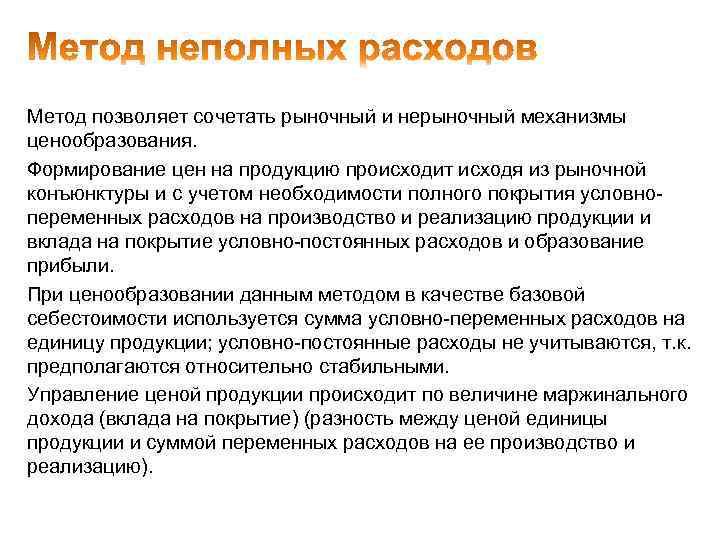 Метод неполных расходов

Метод позволяет сочетать рыночный и нерыночный механизмы ценообразования.

Формирование цен на продукцию происходит исходя из рыночной конъюнктуры и с учетом необходимости полного покрытия условно-переменных расходов на производство и реализацию продукции и вклада на покрытие условно-постоянных расходов и образование прибыли.

При ценообразовании данным методом в качестве базовой себестоимости используется сумма условно-переменных расходов на единицу продукции; условно-постоянные расходы не учитываются, т.к. предполагаются относительно стабильными.

Управление ценой продукции происходит по величине маржинального дохода (вклада на покрытие) (разность между ценой единицы продукции и суммой переменных расходов на ее производство и реализацию).